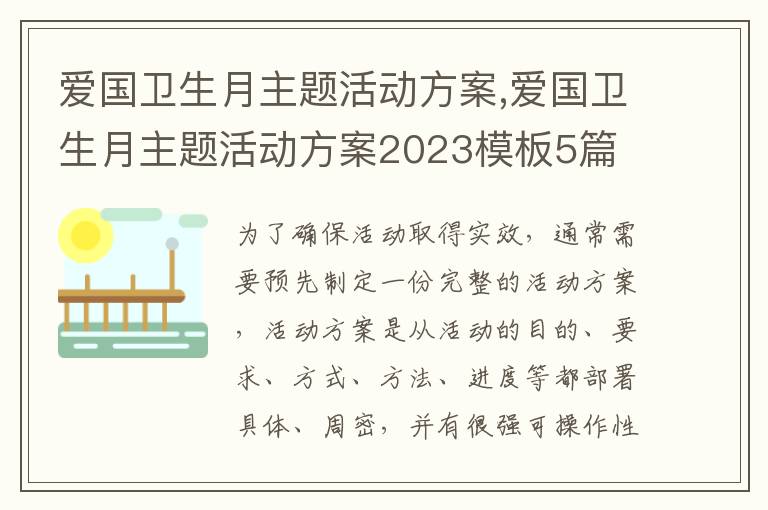 爱国卫生月主题活动方案,爱国卫生月主题活动方案2023模板5篇

为了确保活动取得实效，通常需要预先制定一份完整的活动方案，活动方案是从活动的目的、要求、方式、方法、进度等都部署具体、周密，并有很强可操作性